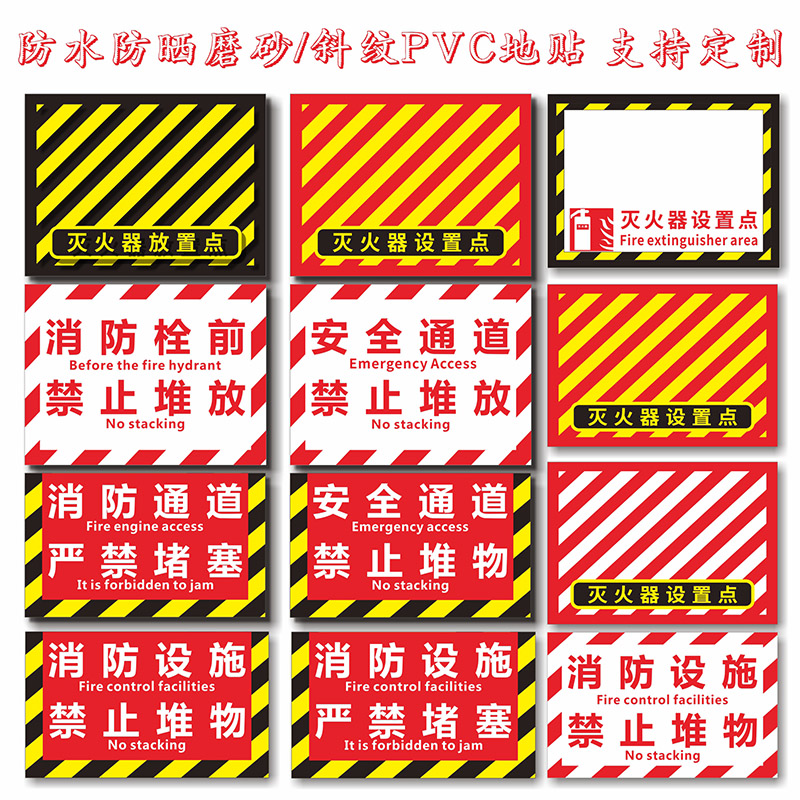 防水防晒磨砂/斜纹PVC地贴 支持定制

灭火器放置点

灭火器设置点

灭火器设置点
Fire extinguisher area

消防栓前
Before the fire hydrant
禁止堆放
No stacking

安全通道
Emergency Access
禁止堆放
No stacking

灭火器设置点

消防通道
Fire engine access
严禁堵塞
It is forbidden to jam

安全通道
Emergency access
禁止堆物
No stacking

灭火器设置点

消防设施
Fire control facilities
禁止堆物
No stacking

消防设施
Fire control facilities
严禁堵塞
It is forbidden to jam

消防设施
Fire control facilities
禁止堆物
No stacking